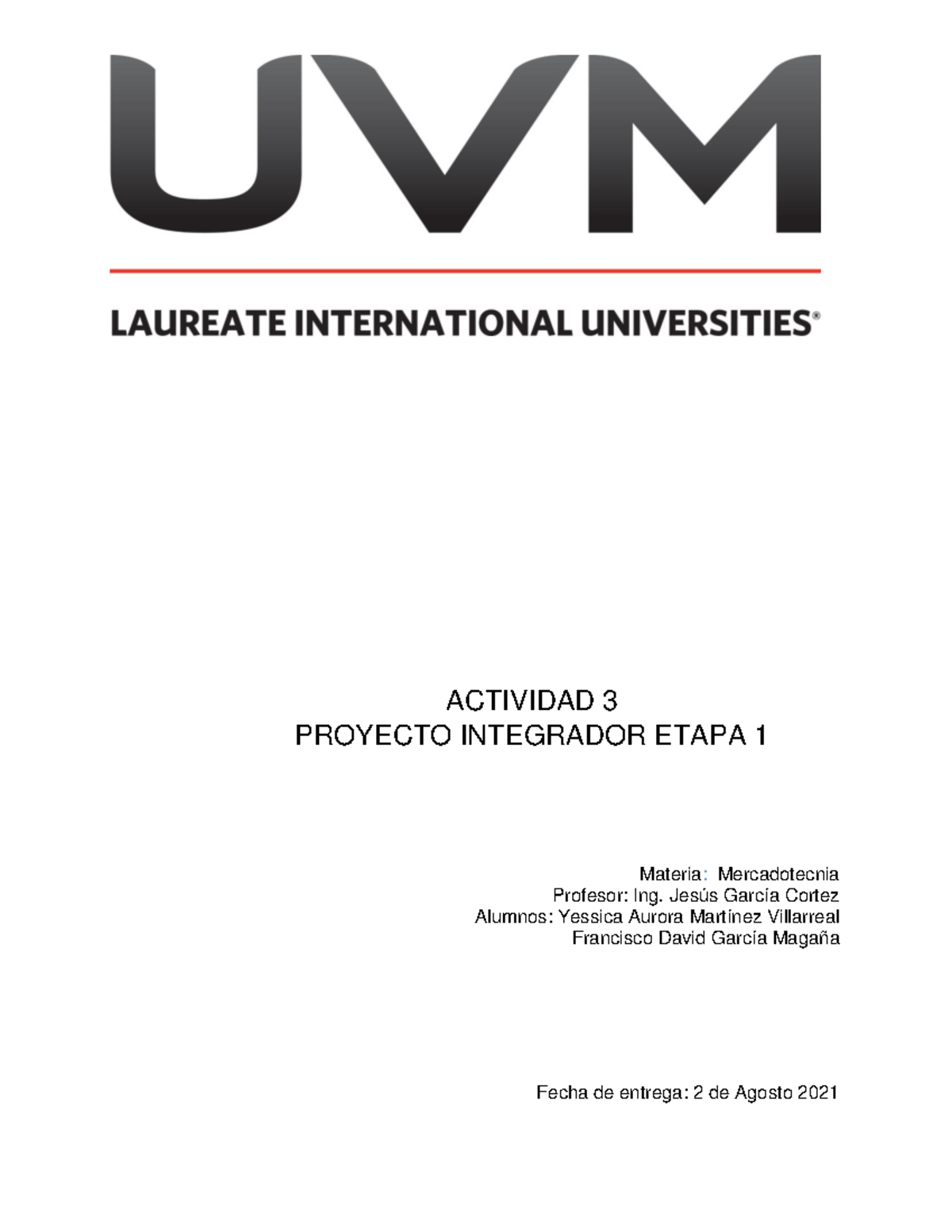 UVM

LAUREATE INTERNATIONAL UNIVERSITIES®

ACTIVIDAD 3
PROYECTO INTEGRADOR ETAPA 1

Materia: Mercadotecnia
Profesor: Ing. Jesús García Cortez
Alumnos: Yessica Aurora Martínez Villarreal
Francisco David García Magaña

Fecha de entrega: 2 de Agosto 2021